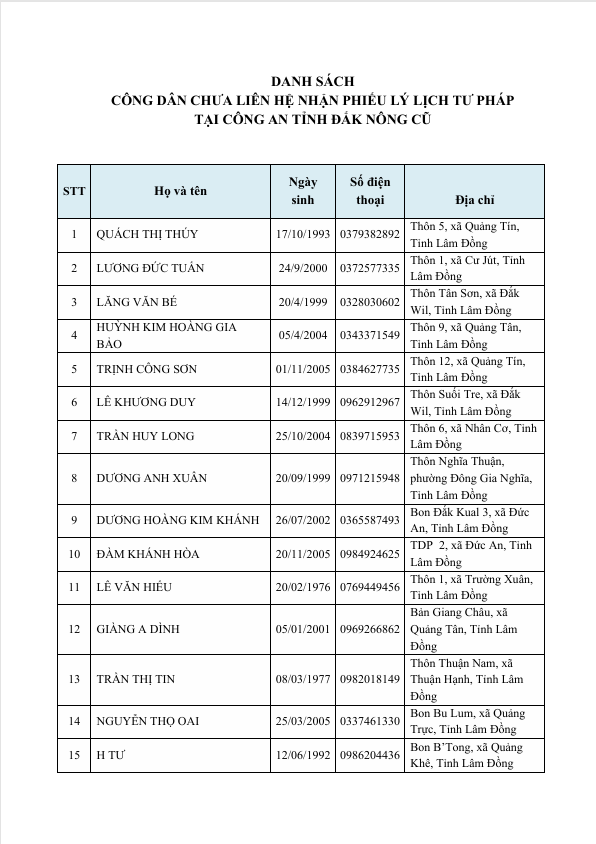 DANH SÁCH
CÔNG DÂN CHƯA LIÊN HỆ NHẬN PHIẾU LÝ LỊCH TƯ PHÁP
TẠI CÔNG AN TỈNH ĐẮK NÔNG CŨ

| STT | Họ và tên | Ngày sinh | Số điện thoại | Địa chỉ |
|---|---|---|---|---|
| 1 | QUÁCH THỊ THÚY | 17/10/1993 | 0379382892 | Thôn 5, xã Quảng Tín, Tỉnh Lâm Đồng |
| 2 | LƯƠNG ĐỨC TUẤN | 24/9/2000 | 0372577335 | Thôn 1, xã Cư Jút, Tỉnh Lâm Đồng |
| 3 | LĂNG VĂN BÉ | 20/4/1999 | 0328030602 | Thôn Tân Sơn, xã Đắk Wil, Tỉnh Lâm Đồng |
| 4 | HUỲNH KIM HOÀNG GIA BẢO | 05/4/2004 | 0343371549 | Thôn 9, xã Quảng Tân, Tỉnh Lâm Đồng |
| 5 | TRỊNH CÔNG SƠN | 01/11/2005 | 0384627735 | Thôn 12, xã Quảng Tín, Tỉnh Lâm Đồng |
| 6 | LÊ KHƯƠNG DUY | 14/12/1999 | 0962912967 | Thôn Suối Tre, xã Đắk Wil, Tỉnh Lâm Đồng |
| 7 | TRẦN HUY LONG | 25/10/2004 | 0839715953 | Thôn 6, xã Nhân Cơ, Tỉnh Lâm Đồng |
| 8 | DƯƠNG ANH XUÂN | 20/09/1999 | 0971215948 | Thôn Nghĩa Thuận, phường Đông Gia Nghĩa, Tỉnh Lâm Đồng |
| 9 | DƯƠNG HOÀNG KIM KHÁNH | 26/07/2002 | 0365587493 | Bon Đắk Kual 3, xã Đức An, Tỉnh Lâm Đồng |
| 10 | ĐÀM KHÁNH HÒA | 20/11/2005 | 0984924625 | TDP 2, xã Đức An, Tỉnh Lâm Đồng |
| 11 | LÊ VĂN HIẾU | 20/02/1976 | 0769449456 | Thôn 1, xã Trường Xuân, Tỉnh Lâm Đồng |
| 12 | GIÀNG A DÌNH | 05/01/2001 | 0969266862 | Bản Giang Châu, xã Quảng Tân, Tỉnh Lâm Đồng |
| 13 | TRẦN THỊ TIN | 08/03/1977 | 0982018149 | Thôn Thuận Nam, xã Thuận Hạnh, Tỉnh Lâm Đồng |
| 14 | NGUYỄN THỌ OAI | 25/03/2005 | 0337461330 | Bon Bu Lum, xã Quảng Trực, Tỉnh Lâm Đồng |
| 15 | H TƯ | 12/06/1992 | 0986204436 | Bon B'Tong, xã Quảng Khê, Tỉnh Lâm Đồng |